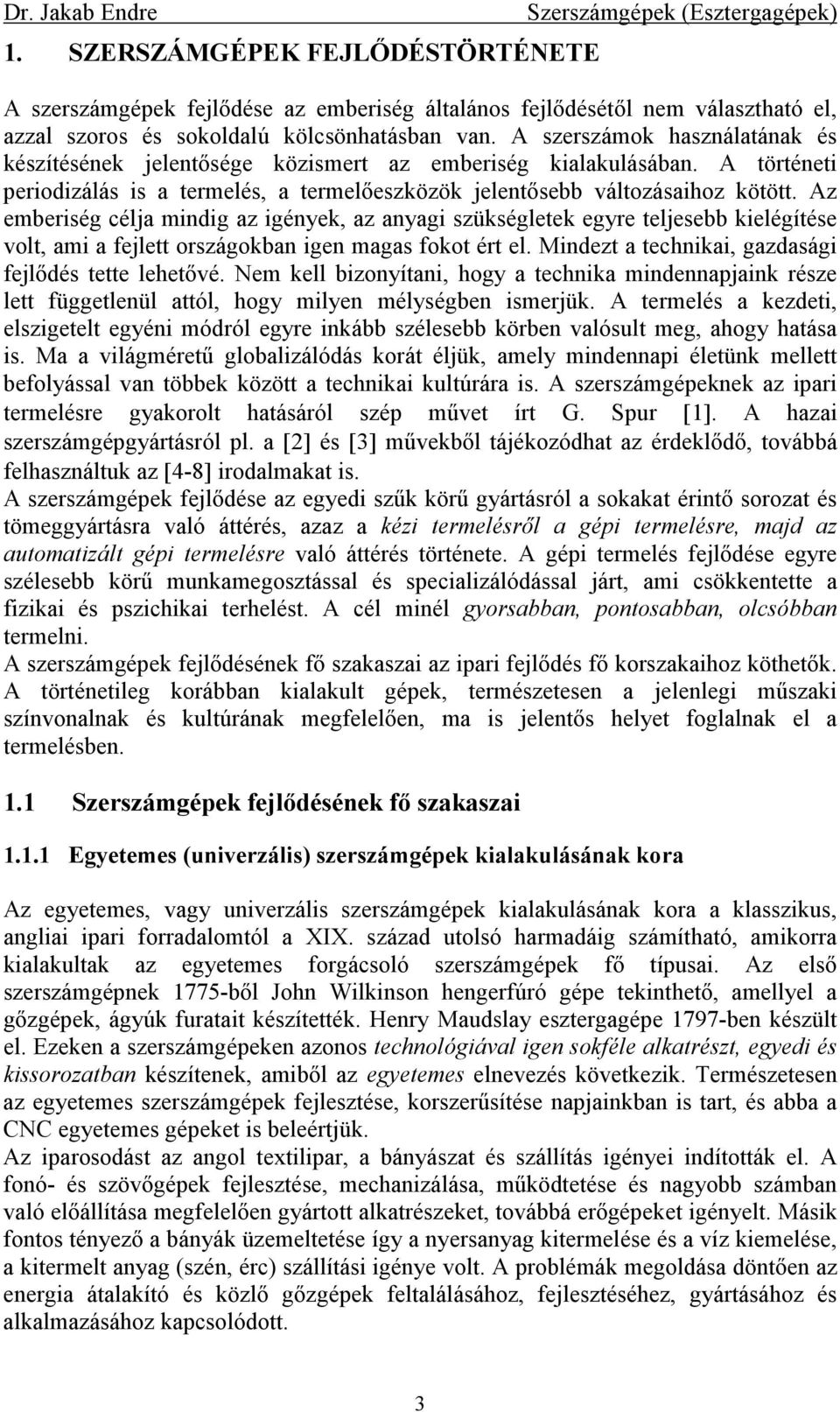 Dr. Jakab Endre Szerszámgépek (Esztergagépek)

1. SZERSZÁMGÉPEK FEJLŐDÉSTÖRTÉNETE

A szerszámgépek fejlődése az emberiség általános fejlődésétől nem választható el, azzal szoros és sokoldalú kölcsönhatásban van. A szerszámok használatának és készítésének jelentősége közismert az emberiség kialakulásában. A történeti periodizálás is a termelés, a termelőeszközök jelentősebb változásaihoz kötött. Az emberiség célja mindig az igények, az anyagi szükségletek egyre teljesebb kielégítése volt, ami a fejlett országokban igen magas fokot ért el. Mindezt a technikai, gazdasági fejlődés tette lehetővé. Nem kell bizonyítani, hogy a technika mindennapjaink része lett függetlenül attól, hogy milyen mélységben ismerjük. A termelés a kezdeti, elszigetelt egyéni módról egyre inkább szélesebb körben valósult meg, ahogy hatása is. Ma a világméretű globalizálódás korát éljük, amely mindennapi életünk mellett befolyással van többek között a technikai kultúrára is. A szerszámgépeknek az ipari termelésre gyakorolt hatásáról szép művet írt G. Spur [1]. A hazai szerszámgépgyártásról pl. a [2] és [3] művekből tájékozódhat az érdeklődő, továbbá felhasználtuk az [4-8] irodalmakat is.
A szerszámgépek fejlődése az egyedi szűk körű gyártásról a sokakat érintő sorozat és tömeggyártásra való áttérés, azaz a kézi termelésről a gépi termelésre, majd az automatizált gépi termelésre való áttérés története. A gépi termelés fejlődése egyre szélesebb körű munkamegosztással és specializálódással járt, ami csökkentette a fizikai és pszichikai terhelést. A cél minél gyorsabban, pontosabban, olcsóbban termelni.
A szerszámgépek fejlődésének fő szakaszai az ipari fejlődés fő korszakaihoz köthetők. A történetileg korábban kialakult gépek, természetesen a jelenlegi műszaki színvonalnak és kultúrának megfelelően, ma is jelentős helyet foglalnak el a termelésben.

1.1 Szerszámgépek fejlődésének fő szakaszai

1.1.1 Egyetemes (univerzális) szerszámgépek kialakulásának kora

Az egyetemes, vagy univerzális szerszámgépek kialakulásának kora a klasszikus, angliai ipari forradalomtól a XIX. század utolsó harmadáig számítható, amikorra kialakultak az egyetemes forgácsoló szerszámgépek fő típusai. Az első szerszámgépnek 1775-ből John Wilkinson hengerfúró gépe tekinthető, amellyel a gőzgépek, ágyúk furatait készítették. Henry Maudslay esztergagépe 1797-ben készült el. Ezeken a szerszámgépeken azonos technológiával igen sokféle alkatrészt, egyedi és kissorozatban készítenek, amiből az egyetemes elnevezés következik. Természetesen az egyetemes szerszámgépek fejlesztése, korszerűsítése napjainkban is tart, és abba a CNC egyetemes gépeket is beleértjük.
Az iparosodást az angol textilipar, a bányászat és szállítás igényei indították el. A fonó- és szövőgépek fejlesztése, mechanizálása, működtetése és nagyobb számban való előállítása megfelelően gyártott alkatrészeket, továbbá erőgépeket igényelt. Másik fontos tényező a bányák üzemeltetése így a nyersanyag kitermelése és a víz kiemelése, a kitermelt anyag (szén, érc) szállítási igénye volt. A problémák megoldása döntően az energia átalakító és közlő gőzgépek feltalálásához, fejlesztéséhez, gyártásához és alkalmazásához kapcsolódott.

3